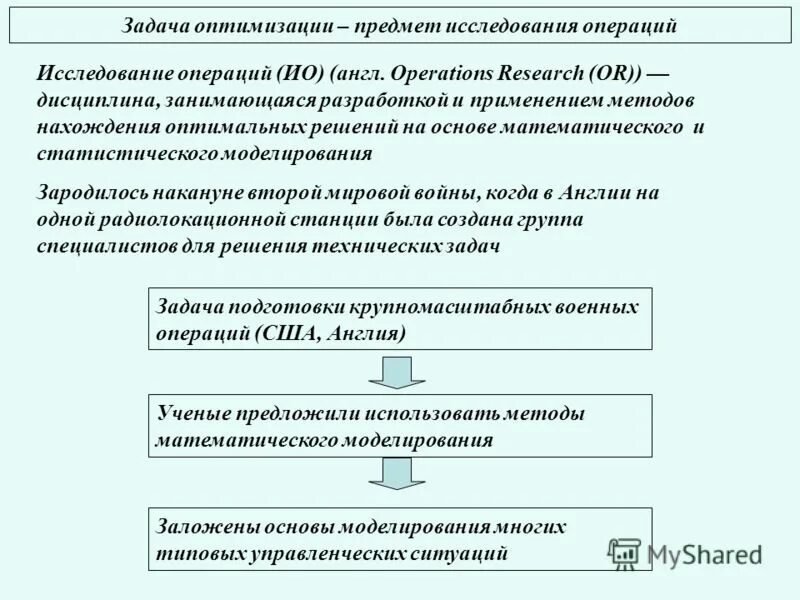 Задача оптимизации – предмет исследования операций

Исследование операций (ИО) (англ. Operations Research (OR)) — дисциплина, занимающаяся разработкой и применением методов нахождения оптимальных решений на основе математического и статистического моделирования

Зародилось накануне второй мировой войны, когда в Англии на одной радиолокационной станции была создана группа специалистов для решения технических задач

Задача подготовки крупномасштабных военных операций (США, Англия)

Ученые предложили использовать методы математического моделирования

Заложены основы моделирования многих типовых управленческих ситуаций

MyShared